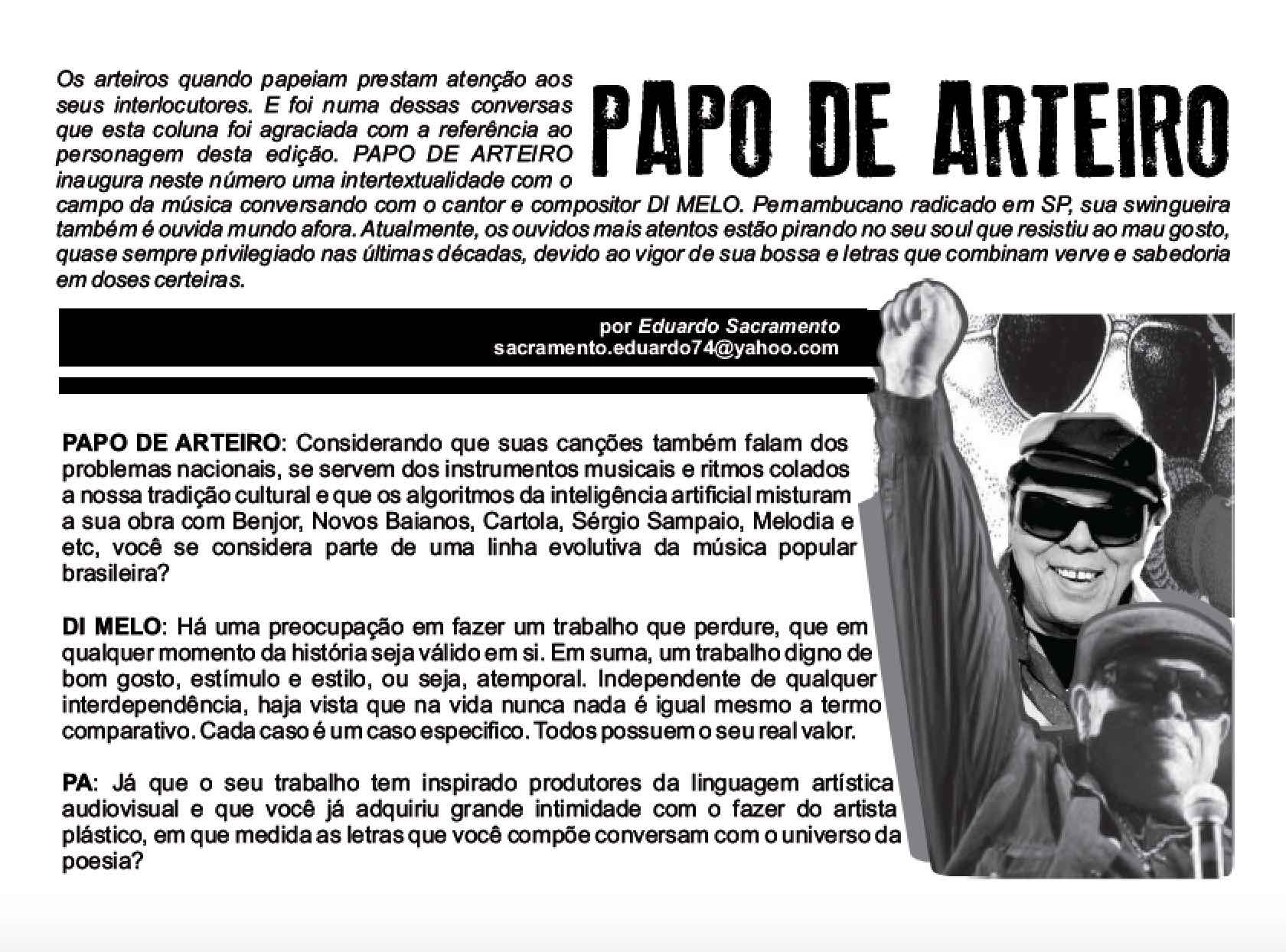 PAPO DE ARTEIRO

Os arteiros quando papeiam prestam atenção aos seus interlocutores. E foi numa dessas conversas que esta coluna foi agraciada com a referência ao personagem desta edição. PAPO DE ARTEIRO inaugura neste número uma intertextualidade com o campo da música conversando com o cantor e compositor DI MELO. Pernambucano radicado em SP, sua swingueira também é ouvida mundo afora. Atualmente, os ouvidos mais atentos estão pirando no seu soul que resistiu ao mau gosto, quase sempre privilegiado nas últimas décadas, devido ao vigor de sua bossa e letras que combinam verve e sabedoria em doses certeiras.

por Eduardo Sacramento
sacramento.eduardo74@yahoo.com

PAPO DE ARTEIRO: Considerando que suas canções também falam dos problemas nacionais, se servem dos instrumentos musicais e ritmos colados a nossa tradição cultural e que os algoritmos da inteligência artificial misturam a sua obra com Benjor, Novos Baianos, Cartola, Sérgio Sampaio, Melodia e etc, você se considera parte de uma linha evolutiva da música popular brasileira?

DI MELO: Há uma preocupação em fazer um trabalho que perdure, que em qualquer momento da história seja válido em si. Em suma, um trabalho digno de bom gosto, estímulo e estilo, ou seja, atemporal. Independente de qualquer interdependência, haja vista que na vida nunca nada é igual mesmo a termo comparativo. Cada caso é um caso especifico. Todos possuem o seu real valor.

PA: Já que o seu trabalho tem inspirado produtores da linguagem artística audiovisual e que você já adquiriu grande intimidade com o fazer do artista plástico, em que medida as letras que você compõe conversam com o universo da poesia?